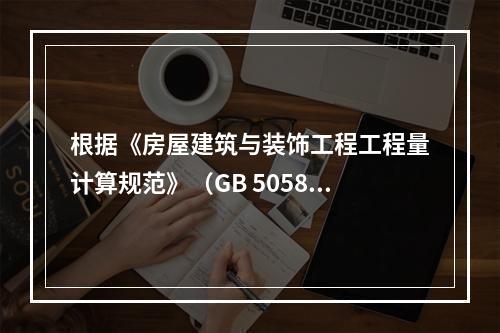 根据《房屋建筑与装饰工程工程量计算规范》（GB 5058...